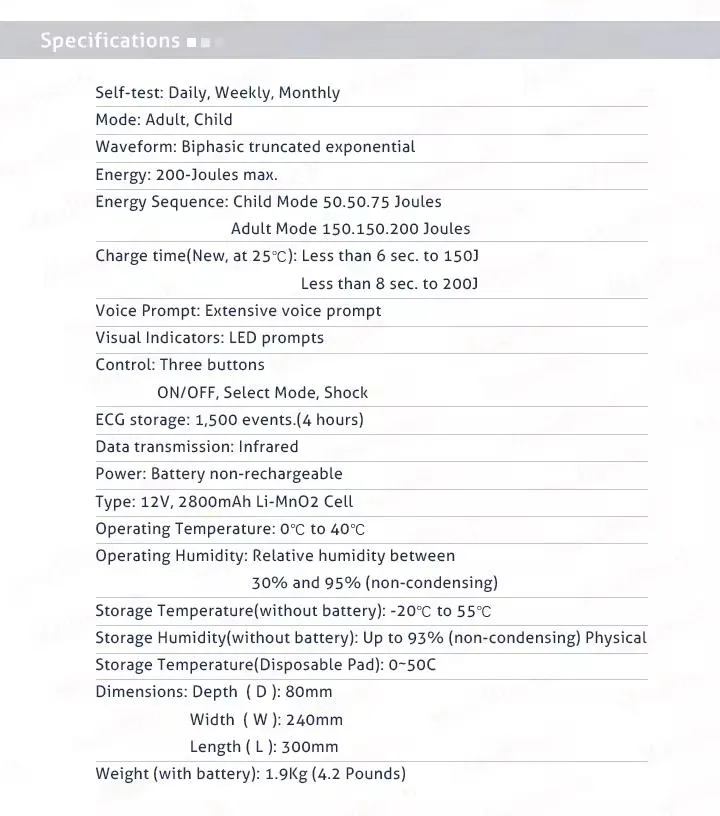 Specifications

Self-test: Daily, Weekly, Monthly

Mode: Adult, Child

Waveform: Biphasic truncated exponential

Energy: 200-Joules max.

Energy Sequence: Child Mode 50.50.75 Joules
Adult Mode 150.150.200 Joules

Charge time(New, at 25℃): Less than 6 sec. to 150J
Less than 8 sec. to 200J

Voice Prompt: Extensive voice prompt

Visual Indicators: LED prompts

Control: Three buttons
ON/OFF, Select Mode, Shock

ECG storage: 1,500 events.(4 hours)

Data transmission: Infrared

Power: Battery non-rechargeable

Type: 12V, 2800mAh Li-MnO2 Cell

Operating Temperature: 0℃ to 40℃

Operating Humidity: Relative humidity between
30% and 95% (non-condensing)

Storage Temperature(without battery): -20℃ to 55℃

Storage Humidity(without battery): Up to 93% (non-condensing) Physical

Storage Temperature(Disposable Pad): 0~50C

Dimensions: Depth ( D ): 80mm
Width ( W ): 240mm
Length ( L ): 300mm

Weight (with battery): 1.9Kg (4.2 Pounds)